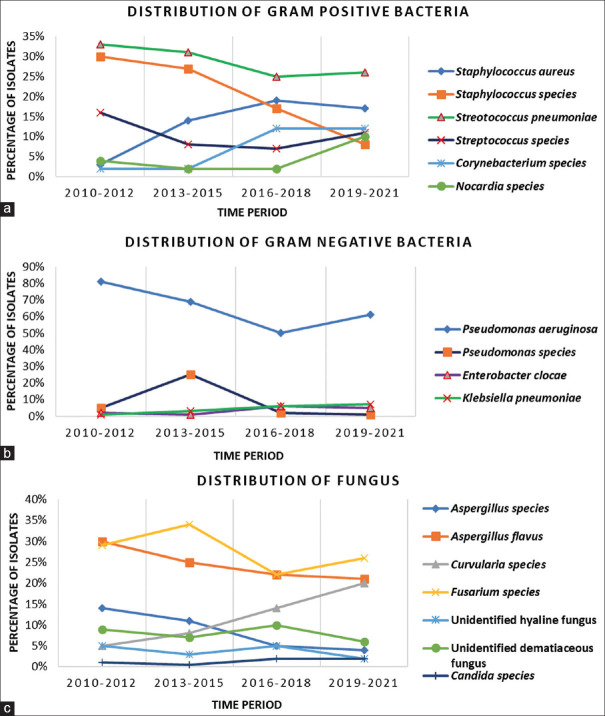 DISTRIBUTION OF GRAM POSITIVE BACTERIA

PERCENTAGE OF ISOLATES

35%
30%
25%
20%
15%
10%
5%
0%

2010-2012 2013-2015 2016-2018 2019-2021

TIME PERIOD

Staphylococcus aureus
Staphylococcus species
Streotococcus pneumoniae
Streptococcus species
Corynebacterium species
Nocardia species

a

DISTRIBUTION OF GRAM NEGATIVE BACTERIA

PERCENTAGE OF ISOLATES

90%
80%
70%
60%
50%
40%
30%
20%
10%
0%

2010-2012 2013-2015 2016-2018 2019-2021

TIME PERIOD

Pseudomonas aeruginosa
Pseudomonas species
Enterobacter clocae
Klebsiella pneumoniae

b

DISTRIBUTION OF FUNGUS

PERCENTAGE OF ISOLATES

40%
35%
30%
25%
20%
15%
10%
5%
0%

2010-2012 2013-2015 2016-2018 2019-2021

TIME PERIOD

Aspergillus species
Aspergillus flavus
Curvularia species
Fusarium species
Unidentified hyaline fungus
Unidentified dematiaceous fungus
Candida species

c